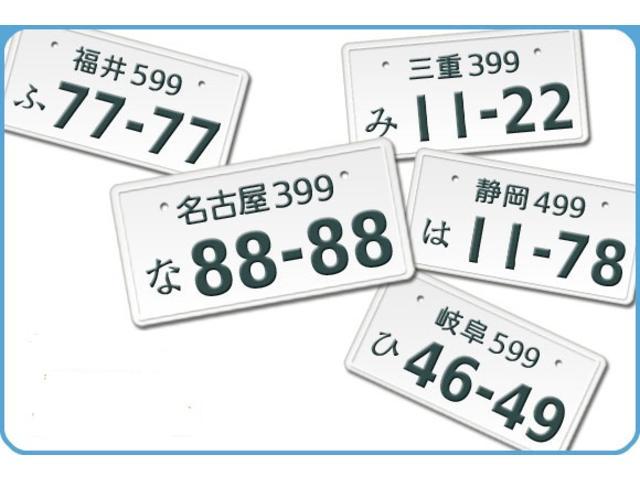 福井 599
ふ 77-77

三重 399
み 11-22

名古屋 399
な 88-88

静岡 499
は 11-78

岐阜 599
ひ 46-49